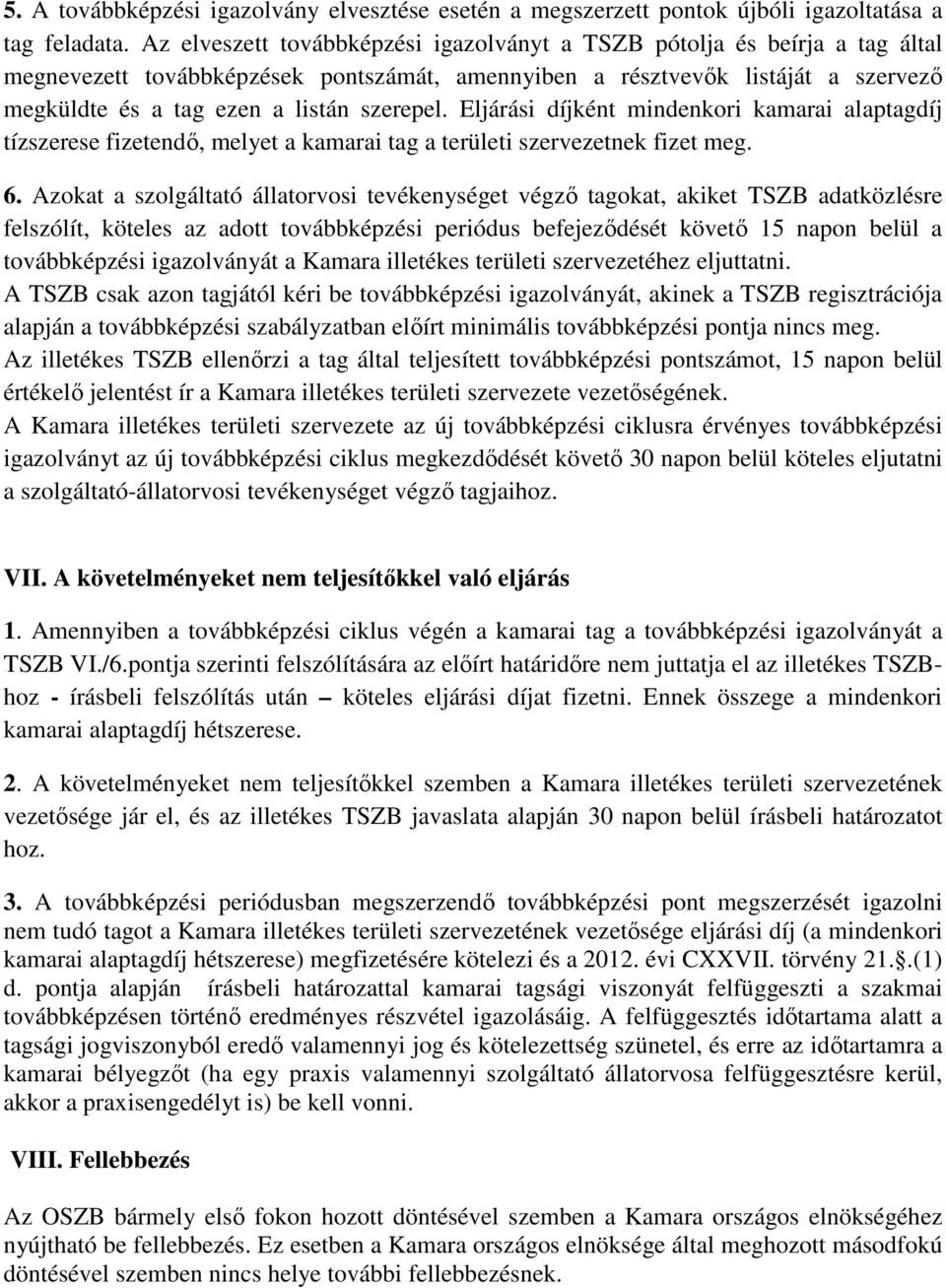 5. A továbbképzési igazolvány elvesztése esetén a megszerzett pontok újbóli igazoltatása a tag feladata. Az elveszett továbbképzési igazolványt a TSZB pótolja és beírja a tag által megnevezett továbbképzések pontszámát, amennyiben a résztvevők listáját a szervező megküldte és a tag ezen a listán szerepel. Eljárási díjként mindenkori kamarai alaptagdíj tízszerese fizetendő, melyet a kamarai tag a területi szervezetnek fizet meg.

6. Azokat a szolgáltató állatorvosi tevékenységet végző tagokat, akiket TSZB adatközlésre felszólít, köteles az adott továbbképzési periódus befejeződését követő 15 napon belül a továbbképzési igazolványát a Kamara illetékes területi szervezetéhez eljuttatni.
A TSZB csak azon tagjától kéri be továbbképzési igazolványát, akinek a TSZB regisztrációja alapján a továbbképzési szabályzatban előírt minimális továbbképzési pontja nincs meg.
Az illetékes TSZB ellenőrzi a tag által teljesített továbbképzési pontszámot, 15 napon belül értékelő jelentést ír a Kamara illetékes területi szervezete vezetőségének.
A Kamara illetékes területi szervezete az új továbbképzési ciklusra érvényes továbbképzési igazolványt az új továbbképzési ciklus megkezdődését követő 30 napon belül köteles eljutatni a szolgáltató-állatorvosi tevékenységet végző tagjaihoz.

VII. A követelményeket nem teljesítőkkel való eljárás

1. Amennyiben a továbbképzési ciklus végén a kamarai tag a továbbképzési igazolványát a TSZB VI./6.pontja szerinti felszólítására az előírt határidőre nem juttatja el az illetékes TSZB-hoz - írásbeli felszólítás után – köteles eljárási díjat fizetni. Ennek összege a mindenkori kamarai alaptagdíj hétszerese.

2. A követelményeket nem teljesítőkkel szemben a Kamara illetékes területi szervezetének vezetősége jár el, és az illetékes TSZB javaslata alapján 30 napon belül írásbeli határozatot hoz.

3. A továbbképzési periódusban megszerzendő továbbképzési pont megszerzését igazolni nem tudó tagot a Kamara illetékes területi szervezetének vezetősége eljárási díj (a mindenkori kamarai alaptagdíj hétszerese) megfizetésére kötelezi és a 2012. évi CXXVII. törvény 21.§.(1) d. pontja alapján írásbeli határozattal kamarai tagsági viszonyát felfüggeszti a szakmai továbbképzésen történő eredményes részvétel igazolásáig. A felfüggesztés időtartama alatt a tagsági jogviszonyból eredő valamennyi jog és kötelezettség szünetel, és erre az időtartamra a kamarai bélyegzőt (ha egy praxis valamennyi szolgáltató állatorvosa felfüggesztésre kerül, akkor a praxisengedélyt is) be kell vonni.

VIII. Fellebbezés

Az OSZB bármely első fokon hozott döntésével szemben a Kamara országos elnökségéhez nyújtható be fellebbezés. Ez esetben a Kamara országos elnöksége által meghozott másodfokú döntésével szemben nincs helye további fellebbezésnek.